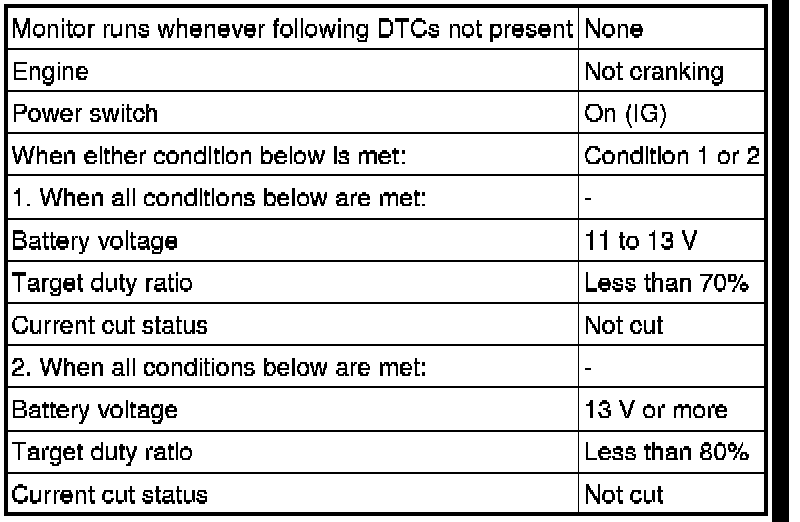 | Monitor runs whenever following DTCs not present | None |
|---|---|
| Engine | Not cranking |
| Power switch | On (IG) |
| When either condition below is met: | Condition 1 or 2 |
| 1. When all conditions below are met: | - |
| Battery voltage | 11 to 13 V |
| Target duty ratio | Less than 70% |
| Current cut status | Not cut |
| 2. When all conditions below are met: | - |
| Battery voltage | 13 V or more |
| Target duty ratio | Less than 80% |
| Current cut status | Not cut |